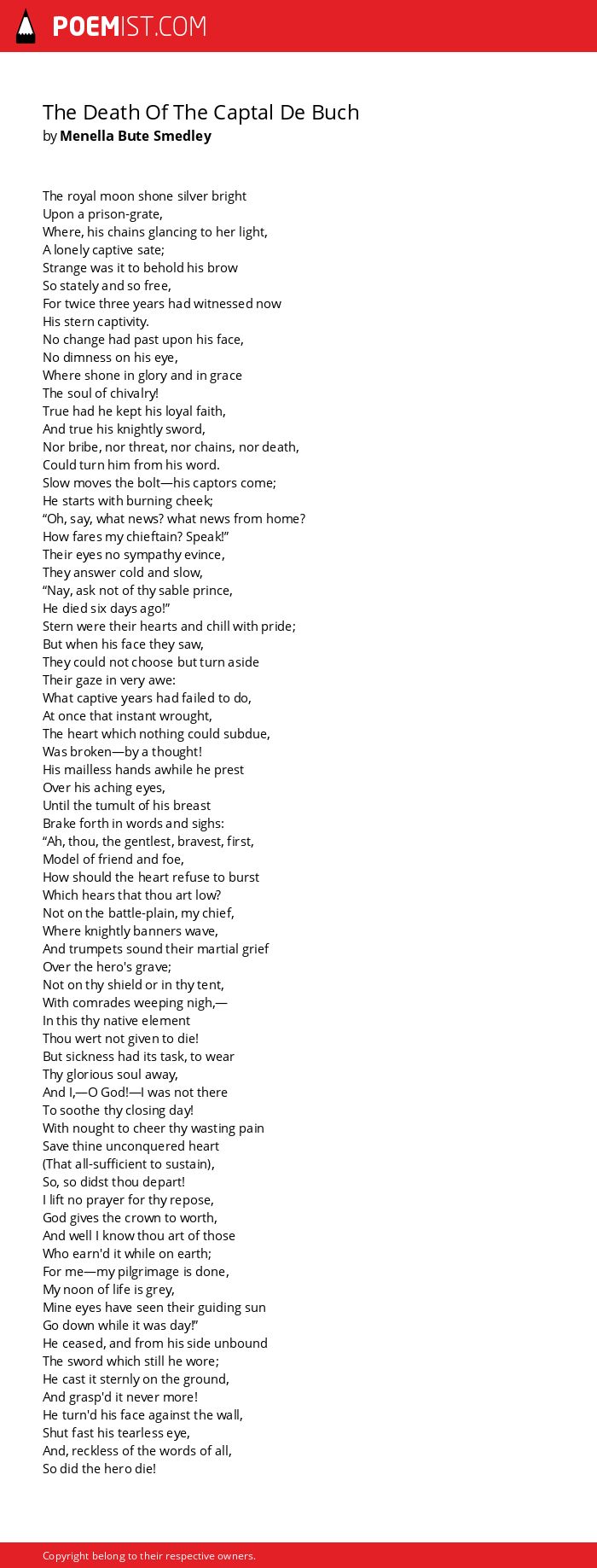 POEMIST.COM

The Death Of The Captal De Buch
by Menella Bute Smedley

The royal moon shone silver bright
Upon a prison-grate,
Where, his chains glancing to her light,
A lonely captive sate;
Strange was it to behold his brow
So stately and so free,
For twice three years had witnessed now
His stern captivity.
No change had past upon his face,
No dimness on his eye,
Where shone in glory and in grace
The soul of chivalry!
True had he kept his loyal faith,
And true his knightly sword,
Nor bribe, nor threat, nor chains, nor death,
Could turn him from his word.
Slow moves the bolt—his captors come;
He starts with burning cheek;
“Oh, say, what news? what news from home?
How fares my chieftain? Speak!”
Their eyes no sympathy evince,
They answer cold and slow,
“Nay, ask not of thy sable prince,
He died six days ago!”
Stern were their hearts and chill with pride;
But when his face they saw,
They could not choose but turn aside
Their gaze in very awe:
What captive years had failed to do,
At once that instant wrought,
The heart which nothing could subdue,
Was broken—by a thought!
His mailless hands awhile he prest
Over his aching eyes,
Until the tumult of his breast
Brake forth in words and sighs:
“Ah, thou, the gentlest, bravest, first,
Model of friend and foe,
How should the heart refuse to burst
Which hears that thou art low?
Not on the battle-plain, my chief,
Where knightly banners wave,
And trumpets sound their martial grief
Over the hero's grave;
Not on thy shield or in thy tent,
With comrades weeping nigh,—
In this thy native element
Thou wert not given to die!
But sickness had its task, to wear
Thy glorious soul away,
And I,—O God!—I was not there
To soothe thy closing day!
With nought to cheer thy wasting pain
Save thine unconquered heart
(That all-sufficient to sustain),
So, so didst thou depart!
I lift no prayer for thy repose,
God gives the crown to worth,
And well I know thou art of those
Who earn'd it while on earth;
For me—my pilgrimage is done,
My noon of life is grey,
Mine eyes have seen their guiding sun
Go down while it was day!”
He ceased, and from his side unbound
The sword which still he wore;
He cast it sternly on the ground,
And grasp'd it never more!
He turn'd his face against the wall,
Shut fast his tearless eye,
And, reckless of the words of all,
So did the hero die!

Copyright belong to their respective owners.